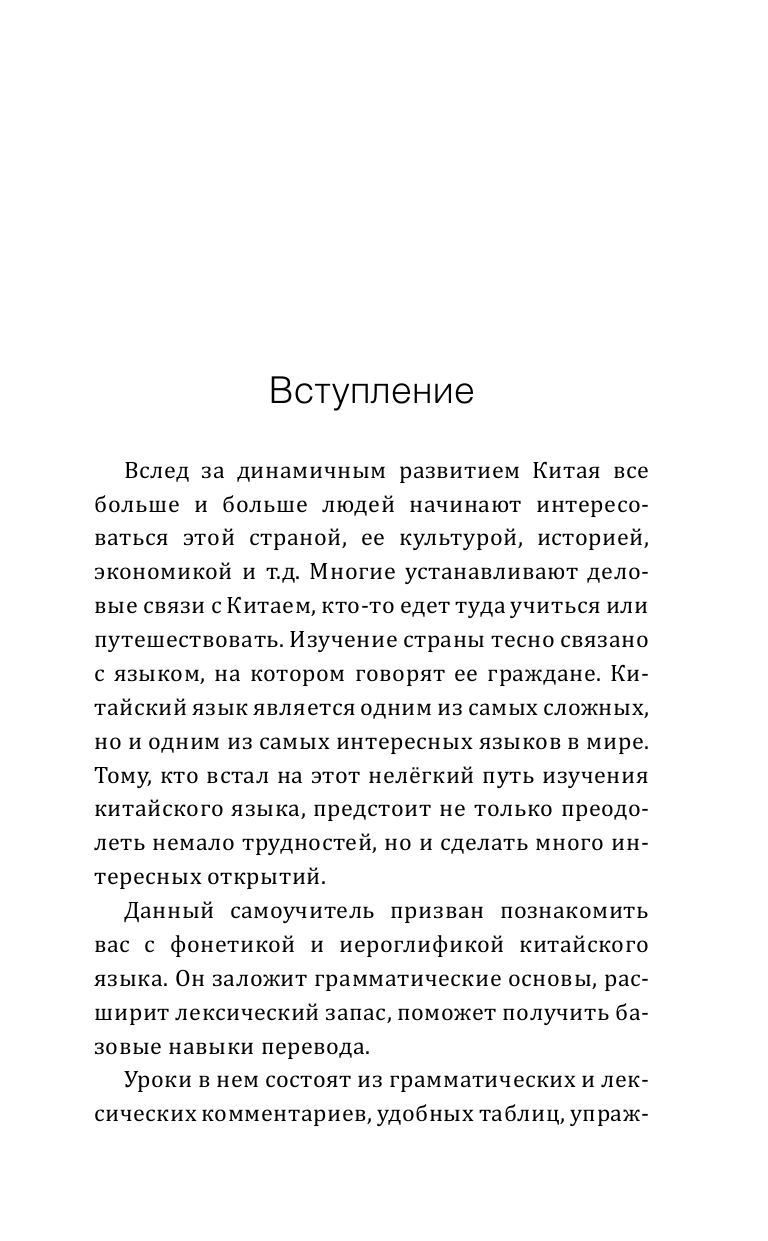 Вступление

Вслед за динамичным развитием Китая все больше и больше людей начинают интересоваться этой страной, ее культурой, историей, экономикой и т.д. Многие устанавливают деловые связи с Китаем, кто-то едет туда учиться или путешествовать. Изучение страны тесно связано с языком, на котором говорят ее граждане. Китайский язык является одним из самых сложных, но и одним из самых интересных языков в мире. Тому, кто встал на этот нелёгкий путь изучения китайского языка, предстоит не только преодолеть немало трудностей, но и сделать много интересных открытий.

Данный самоучитель призван познакомить вас с фонетикой и иероглификой китайского языка. Он заложит грамматические основы, расширит лексический запас, поможет получить базовые навыки перевода.

Уроки в нем состоят из грамматических и лексических комментариев, удобных таблиц, упраж-